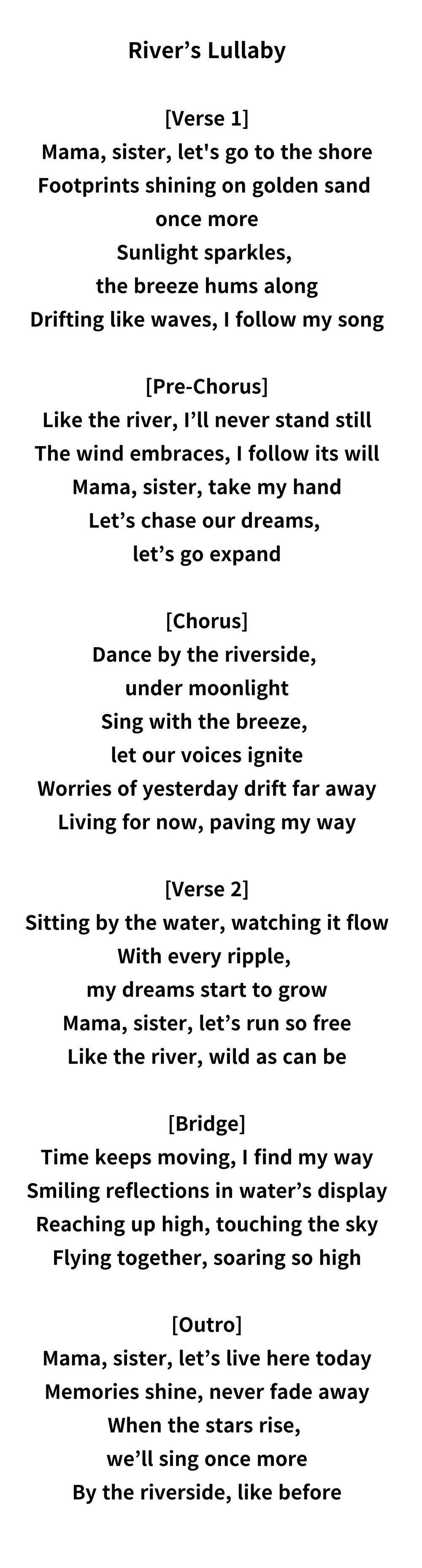 River's Lullaby

[Verse 1]
Mama, sister, let's go to the shore
Footprints shining on golden sand
once more
Sunlight sparkles,
the breeze hums along
Drifting like waves, I follow my song

[Pre-Chorus]
Like the river, I'll never stand still
The wind embraces, I follow its will
Mama, sister, take my hand
Let's chase our dreams,
let's go expand

[Chorus]
Dance by the riverside,
under moonlight
Sing with the breeze,
let our voices ignite
Worries of yesterday drift far away
Living for now, paving my way

[Verse 2]
Sitting by the water, watching it flow
With every ripple,
my dreams start to grow
Mama, sister, let's run so free
Like the river, wild as can be

[Bridge]
Time keeps moving, I find my way
Smiling reflections in water's display
Reaching up high, touching the sky
Flying together, soaring so high

[Outro]
Mama, sister, let's live here today
Memories shine, never fade away
When the stars rise,
we'll sing once more
By the riverside, like before